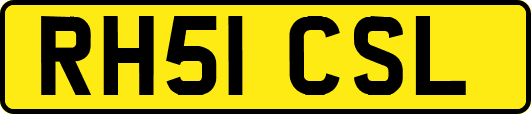 RH51 CSL